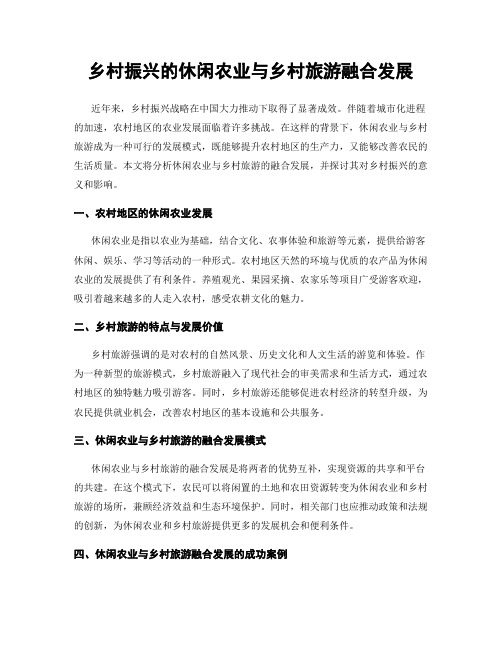 乡村振兴的休闲农业与乡村旅游融合发展

近年来，乡村振兴战略在中国大力推动下取得了显著成效。伴随着城市化进程的加速，农村地区的农业发展面临着许多挑战。在这样的背景下，休闲农业与乡村旅游成为一种可行的发展模式，既能够提升农村地区的生产力，又能够改善农民的生活质量。本文将分析休闲农业与乡村旅游的融合发展，并探讨其对乡村振兴的意义和影响。

一、农村地区的休闲农业发展

休闲农业是指以农业为基础，结合文化、农事体验和旅游等元素，提供给游客休闲、娱乐、学习等活动的一种形式。农村地区天然的环境与优质的农产品为休闲农业的发展提供了有利条件。养殖观光、果园采摘、农家乐等项目广受游客欢迎，吸引着越来越多的人走入农村，感受农耕文化的魅力。

二、乡村旅游的特点与发展价值

乡村旅游强调的是对农村的自然风景、历史文化和人文生活的游览和体验。作为一种新型的旅游模式，乡村旅游融入了现代社会的审美需求和生活方式，通过农村地区的独特魅力吸引游客。同时，乡村旅游还能够促进农村经济的转型升级，为农民提供就业机会，改善农村地区的基本设施和公共服务。

三、休闲农业与乡村旅游的融合发展模式

休闲农业与乡村旅游的融合发展是将两者的优势互补，实现资源的共享和平台的共建。在这个模式下，农民可以将闲置的土地和农田资源转变为休闲农业和乡村旅游的场所，兼顾经济效益和生态环境保护。同时，相关部门也应推动政策和法规的创新，为休闲农业和乡村旅游提供更多的发展机会和便利条件。

四、休闲农业与乡村旅游融合发展的成功案例